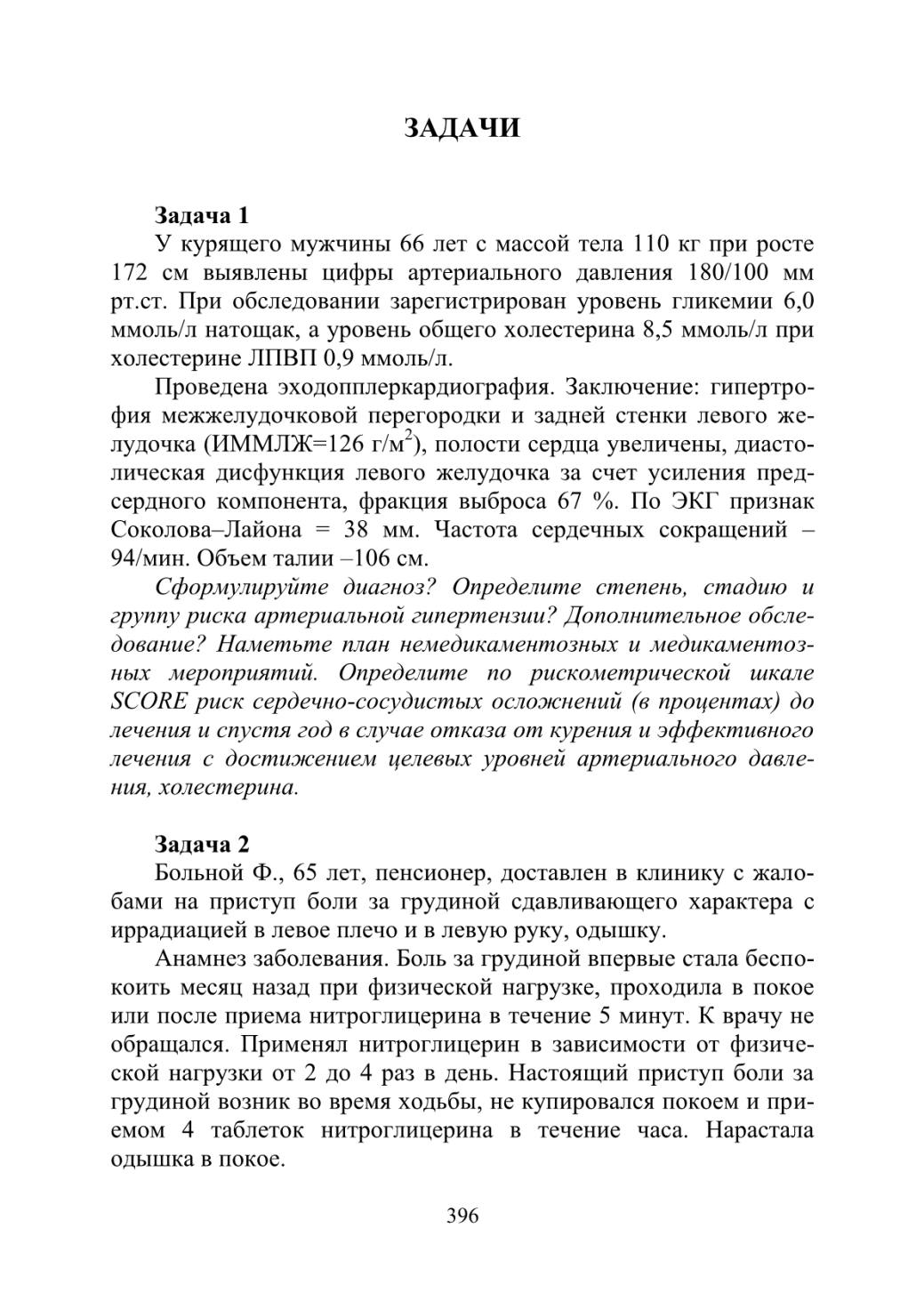 ЗАДАЧИ

Задача 1

У курящего мужчины 66 лет с массой тела 110 кг при росте 172 см выявлены цифры артериального давления 180/100 мм рт.ст. При обследовании зарегистрирован уровень гликемии 6,0 ммоль/л натощак, а уровень общего холестерина 8,5 ммоль/л при холестерине ЛПВП 0,9 ммоль/л.

Проведена эходопплеркардиография. Заключение: гипертрофия межжелудочковой перегородки и задней стенки левого желудочка (ИММЛЖ=126 г/м$^2$), полости сердца увеличены, диастолическая дисфункция левого желудочка за счет усиления предсердного компонента, фракция выброса 67 %. По ЭКГ признак Соколова–Лайона = 38 мм. Частота сердечных сокращений – 94/мин. Объем талии –106 см.

Сформулируйте диагноз? Определите степень, стадию и группу риска артериальной гипертензии? Дополнительное обследование? Наметьте план немедикаментозных и медикаментозных мероприятий. Определите по рискометрической шкале SCORE риск сердечно-сосудистых осложнений (в процентах) до лечения и спустя год в случае отказа от курения и эффективного лечения с достижением целевых уровней артериального давления, холестерина.

Задача 2

Больной Ф., 65 лет, пенсионер, доставлен в клинику с жалобами на приступ боли за грудиной сдавливающего характера с иррадиацией в левое плечо и в левую руку, одышку.

Анамнез заболевания. Боль за грудиной впервые стала беспокоить месяц назад при физической нагрузке, проходила в покое или после приема нитроглицерина в течение 5 минут. К врачу не обращался. Применял нитроглицерин в зависимости от физической нагрузки от 2 до 4 раз в день. Настоящий приступ боли за грудиной возник во время ходьбы, не купировался покоем и приемом 4 таблеток нитроглицерина в течение часа. Нарастала одышка в покое.

396